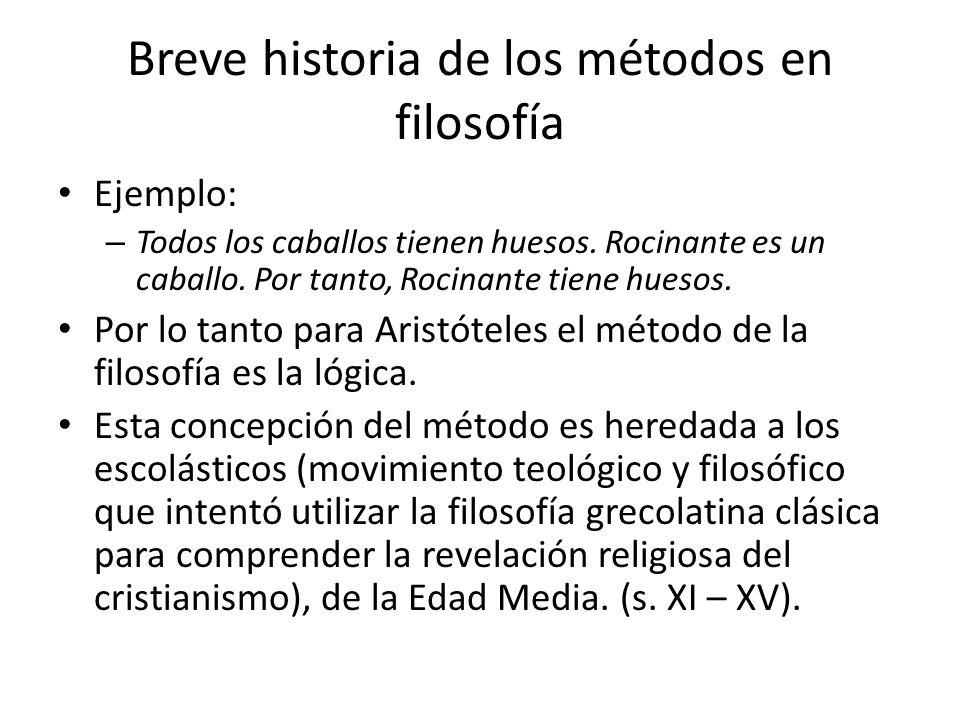 Breve historia de los métodos en filosofía

• Ejemplo:
– Todos los caballos tienen huesos. Rocinante es un caballo. Por tanto, Rocinante tiene huesos.

• Por lo tanto para Aristóteles el método de la filosofía es la lógica.

• Esta concepción del método es heredada a los escolásticos (movimiento teológico y filosófico que intentó utilizar la filosofía grecolatina clásica para comprender la revelación religiosa del cristianismo), de la Edad Media. (s. XI – XV).